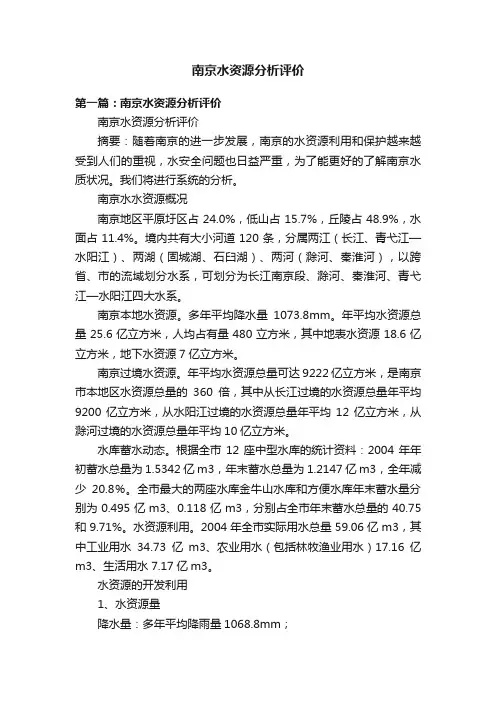 南京水资源分析评价

第一篇：南京水资源分析评价

南京水资源分析评价

摘要：随着南京的进一步发展，南京的水资源利用和保护越来越受到人们的重视，水安全问题也日益严重，为了能更好的了解南京水质状况。我们将进行系统的分析。

南京水水资源概况

南京地区平原圩区占 24.0%，低山占 15.7%，丘陵占 48.9%，水面占 11.4%。境内共有大小河道 120 条，分属两江（长江、青弋江—水阳江）、两湖（固城湖、石臼湖）、两河（滁河、秦淮河），以跨省、市的流域划分水系，可划分为长江南京段、滁河、秦淮河、青弋江—水阳江四大水系。

南京本地水资源。多年平均降水量 1073.8mm。年平均水资源总量 25.6 亿立方米，人均占有量 480 立方米，其中地表水资源 18.6 亿立方米，地下水资源 7 亿立方米。

南京过境水资源。年平均水资源总量可达 9222 亿立方米，是南京市本地区水资源总量的 360 倍，其中从长江过境的水资源总量年平均 9200 亿立方米，从水阳江过境的水资源总量年平均 12 亿立方米，从滁河过境的水资源总量年平均 10 亿立方米。

水库蓄水动态。根据全市 12 座中型水库的统计资料：2004 年年初蓄水总量为 1.5342 亿 m3，年末蓄水总量为 1.2147 亿 m3，全年减少 20.8%。全市最大的两座水库金牛山水库和方便水库年末蓄水量分别为 0.495 亿 m3、0.118 亿 m3，分别占全市年末蓄水总量的 40.75 和 9.71%。水资源利用。2004 年全市实际用水总量 59.06 亿 m3，其中工业用水 34.73 亿 m3、农业用水（包括林牧渔业用水）17.16 亿 m3、生活用水 7.17 亿 m3。

水资源的开发利用

1、水资源量

降水量：多年平均降雨量 1068.8mm；